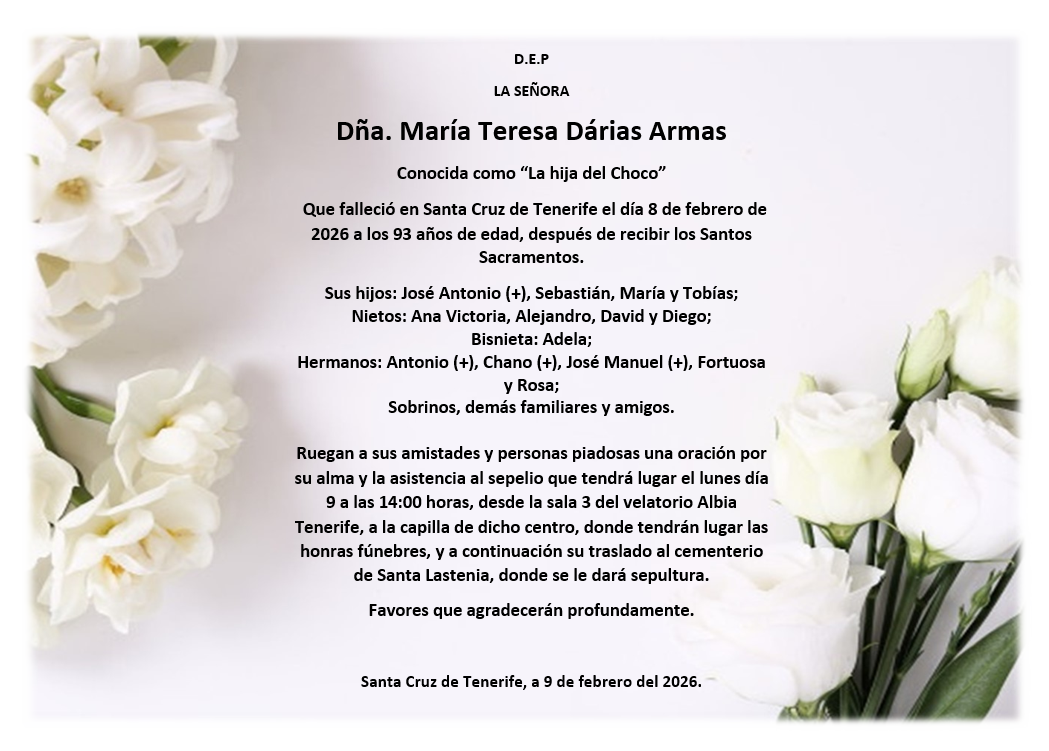 D.E.P

LA SEÑORA

Dña. María Teresa Dárias Armas

Conocida como "La hija del Choco"

Que falleció en Santa Cruz de Tenerife el día 8 de febrero de 2026 a los 93 años de edad, después de recibir los Santos Sacramentos.

Sus hijos: José Antonio (+), Sebastián, María y Tobías;
Nietos: Ana Victoria, Alejandro, David y Diego;
Bisnieta: Adela;
Hermanos: Antonio (+), Chano (+), José Manuel (+), Fortuosa y Rosa;
Sobrinos, demás familiares y amigos.

Ruegan a sus amistades y personas piadosas una oración por su alma y la asistencia al sepelio que tendrá lugar el lunes día 9 a las 14:00 horas, desde la sala 3 del velatorio Albia Tenerife, a la capilla de dicho centro, donde tendrán lugar las honras fúnebres, y a continuación su traslado al cementerio de Santa Lastenia, donde se le dará sepultura.

Favores que agradecerán profundamente.

Santa Cruz de Tenerife, a 9 de febrero del 2026.